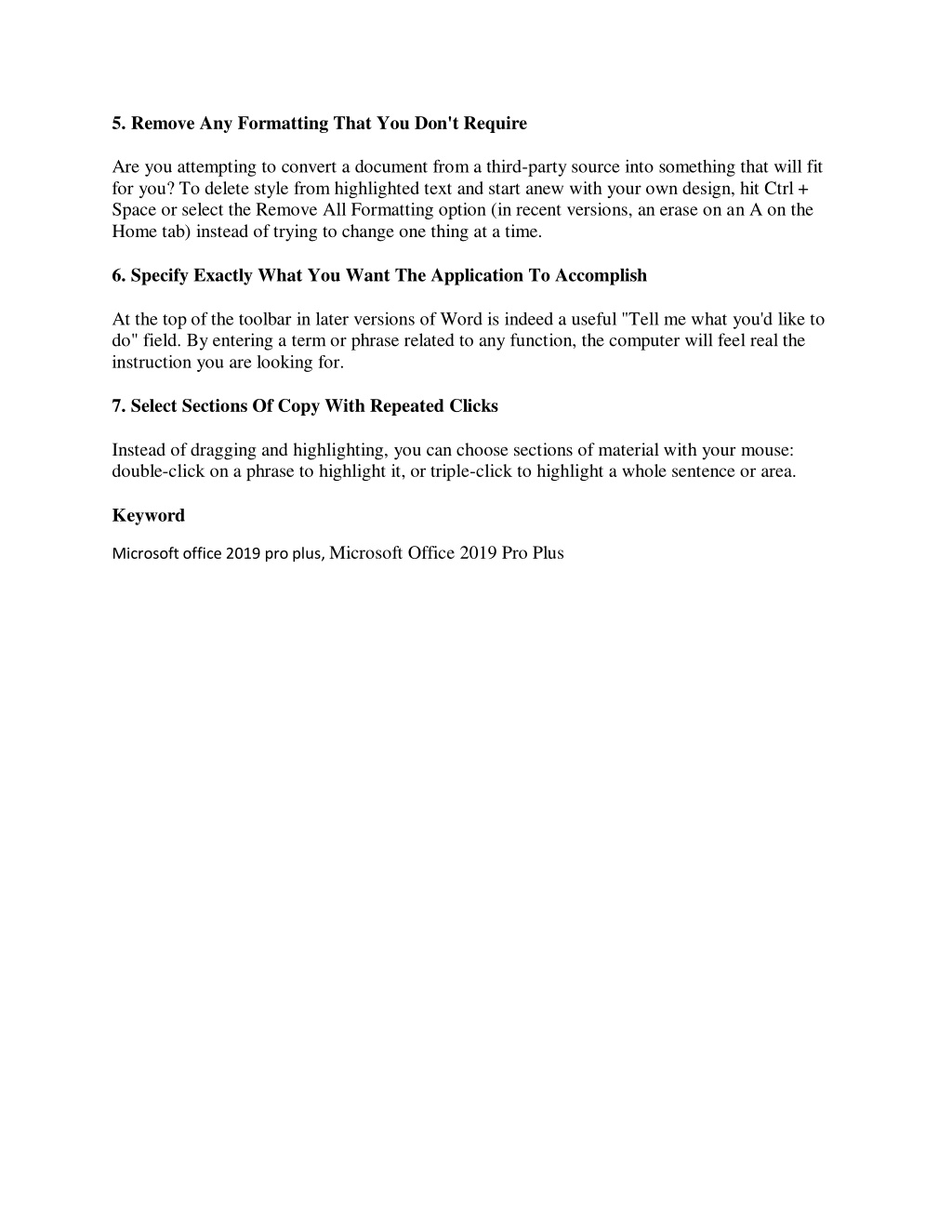 5. Remove Any Formatting That You Don't Require

Are you attempting to convert a document from a third-party source into something that will fit for you? To delete style from highlighted text and start anew with your own design, hit Ctrl + Space or select the Remove All Formatting option (in recent versions, an erase on an A on the Home tab) instead of trying to change one thing at a time.

6. Specify Exactly What You Want The Application To Accomplish

At the top of the toolbar in later versions of Word is indeed a useful "Tell me what you'd like to do" field. By entering a term or phrase related to any function, the computer will feel real the instruction you are looking for.

7. Select Sections Of Copy With Repeated Clicks

Instead of dragging and highlighting, you can choose sections of material with your mouse: double-click on a phrase to highlight it, or triple-click to highlight a whole sentence or area.

Keyword

Microsoft office 2019 pro plus, Microsoft Office 2019 Pro Plus